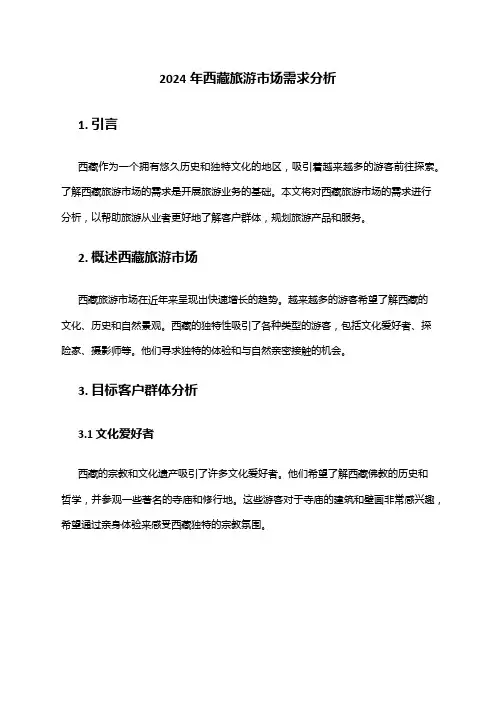 2024 年西藏旅游市场需求分析

1. 引言

西藏作为一个拥有悠久历史和独特文化的地区，吸引着越来越多的游客前往探索。了解西藏旅游市场的需求是开展旅游业务的基础。本文将对西藏旅游市场的需求进行分析，以帮助旅游从业者更好地了解客户群体，规划旅游产品和服务。

2. 概述西藏旅游市场

西藏旅游市场在近年来呈现出快速增长的趋势。越来越多的游客希望了解西藏的文化、历史和自然景观。西藏的独特性吸引了各种类型的游客，包括文化爱好者、探险家、摄影师等。他们寻求独特的体验和与自然亲密接触的机会。

3. 目标客户群体分析

3.1 文化爱好者

西藏的宗教和文化遗产吸引了许多文化爱好者。他们希望了解西藏佛教的历史和哲学，并参观一些著名的寺庙和修行地。这些游客对于寺庙的建筑和壁画非常感兴趣，希望通过亲身体验来感受西藏独特的宗教氛围。